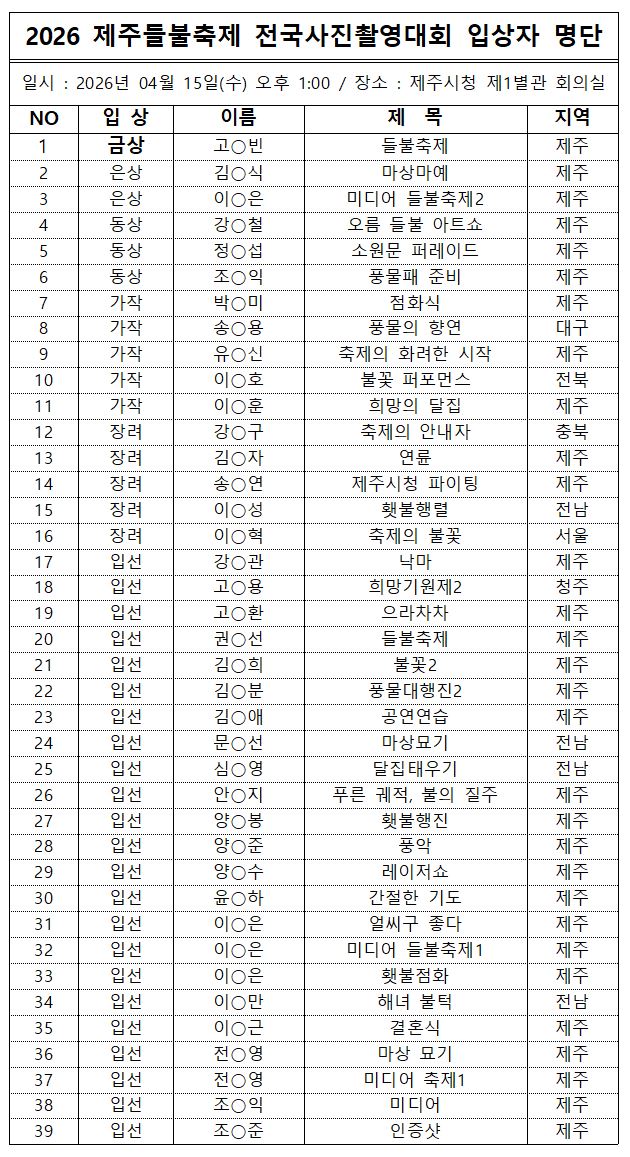 2026 제주들불축제 전국사진촬영대회 입상자 명단

일시 : 2026년 04월 15일(수) 오후 1:00 / 장소 : 제주시청 제1별관 회의실

| NO | 입 상 | 이름 | 제 목 | 지역 |
|---|---|---|---|---|
| 1 | 금상 | 고○빈 | 들불축제 | 제주 |
| 2 | 은상 | 김○식 | 마상마예 | 제주 |
| 3 | 은상 | 이○은 | 미디어 들불축제2 | 제주 |
| 4 | 동상 | 강○철 | 오름 들불 아트쇼 | 제주 |
| 5 | 동상 | 정○섭 | 소원문 퍼레이드 | 제주 |
| 6 | 동상 | 조○익 | 풍물패 준비 | 제주 |
| 7 | 가작 | 박○미 | 점화식 | 제주 |
| 8 | 가작 | 송○용 | 풍물의 향연 | 대구 |
| 9 | 가작 | 유○신 | 축제의 화려한 시작 | 제주 |
| 10 | 가작 | 이○호 | 불꽃 퍼포먼스 | 전북 |
| 11 | 가작 | 이○훈 | 희망의 달집 | 제주 |
| 12 | 장려 | 강○구 | 축제의 안내자 | 충북 |
| 13 | 장려 | 김○자 | 연륜 | 제주 |
| 14 | 장려 | 송○연 | 제주시청 파이팅 | 제주 |
| 15 | 장려 | 이○성 | 횃불행렬 | 전남 |
| 16 | 장려 | 이○혁 | 축제의 불꽃 | 서울 |
| 17 | 입선 | 강○관 | 낙마 | 제주 |
| 18 | 입선 | 고○용 | 희망기원제2 | 청주 |
| 19 | 입선 | 고○환 | 으라차차 | 제주 |
| 20 | 입선 | 권○선 | 들불축제 | 제주 |
| 21 | 입선 | 김○희 | 불꽃2 | 제주 |
| 22 | 입선 | 김○분 | 풍물대행진2 | 제주 |
| 23 | 입선 | 김○애 | 공연연습 | 제주 |
| 24 | 입선 | 문○선 | 마상묘기 | 전남 |
| 25 | 입선 | 심○영 | 달집태우기 | 전남 |
| 26 | 입선 | 안○지 | 푸른 궤적, 불의 질주 | 제주 |
| 27 | 입선 | 양○봉 | 횃불행진 | 제주 |
| 28 | 입선 | 양○준 | 풍악 | 제주 |
| 29 | 입선 | 양○수 | 레이저쇼 | 제주 |
| 30 | 입선 | 윤○하 | 간절한 기도 | 제주 |
| 31 | 입선 | 이○은 | 얼씨구 좋다 | 제주 |
| 32 | 입선 | 이○은 | 미디어 들불축제1 | 제주 |
| 33 | 입선 | 이○은 | 횃불점화 | 제주 |
| 34 | 입선 | 이○만 | 해녀 불턱 | 전남 |
| 35 | 입선 | 이○근 | 결혼식 | 제주 |
| 36 | 입선 | 전○영 | 마상 묘기 | 제주 |
| 37 | 입선 | 전○영 | 미디어 축제1 | 제주 |
| 38 | 입선 | 조○익 | 미디어 | 제주 |
| 39 | 입선 | 조○준 | 인증샷 | 제주 |